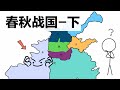 春秋战国–下

?